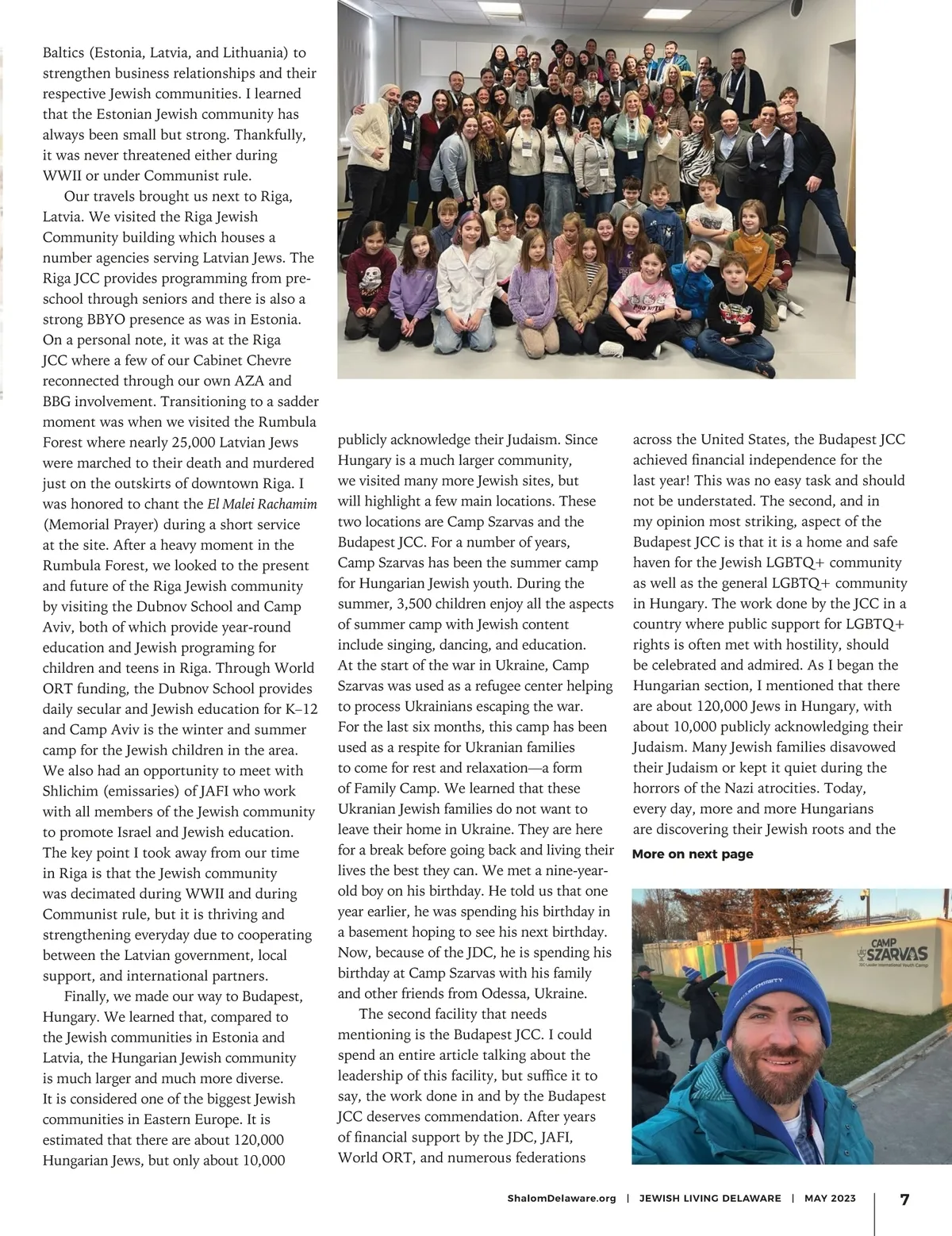 Baltics (Estonia, Latvia, and Lithuania) to strengthen business relationships and their respective Jewish communities. I learned that the Estonian Jewish community has always been small but strong. Thankfully, it was never threatened either during WWII or under Communist rule.

Our travels brought us next to Riga, Latvia. We visited the Riga Jewish Community building which houses a number agencies serving Latvian Jews. The Riga JCC provides programming from preschool through seniors and there is also a strong BBYO presence as was in Estonia. On a personal note, it was at the Riga JCC where a few of our Cabinet Chevre reconnected through our own AZA and BBG involvement. Transitioning to a sadder moment was when we visited the Rumbula Forest where nearly 25,000 Latvian Jews were marched to their death and murdered just on the outskirts of downtown Riga. I was honored to chant the El Malei Rachamim (Memorial Prayer) during a short service at the site. After a heavy moment in the Rumbula Forest, we looked to the present and future of the Riga Jewish community by visiting the Dubnov School and Camp Aviv, both of which provide year-round education and Jewish programing for children and teens in Riga. Through World ORT funding, the Dubnov School provides daily secular and Jewish education for K–12 and Camp Aviv is the winter and summer camp for the Jewish children in the area. We also had an opportunity to meet with Shlichim (emissaries) of JAFI who work with all members of the Jewish community to promote Israel and Jewish education. The key point I took away from our time in Riga is that the Jewish community was decimated during WWII and during Communist rule, but it is thriving and strengthening everyday due to cooperating between the Latvian government, local support, and international partners.

Finally, we made our way to Budapest, Hungary. We learned that, compared to the Jewish communities in Estonia and Latvia, the Hungarian Jewish community is much larger and much more diverse. It is considered one of the biggest Jewish communities in Eastern Europe. It is estimated that there are about 120,000 Hungarian Jews, but only about 10,000 publicly acknowledge their Judaism. Since Hungary is a much larger community, we visited many more Jewish sites, but will highlight a few main locations. These two locations are Camp Szarvas and the Budapest JCC. For a number of years, Camp Szarvas has been the summer camp for Hungarian Jewish youth. During the summer, 3,500 children enjoy all the aspects of summer camp with Jewish content include singing, dancing, and education. At the start of the war in Ukraine, Camp Szarvas was used as a refugee center helping to process Ukrainians escaping the war. For the last six months, this camp has been used as a respite for Ukranian families to come for rest and relaxation—a form of Family Camp. We learned that these Ukranian Jewish families do not want to leave their home in Ukraine. They are here for a break before going back and living their lives the best they can. We met a nine-year-old boy on his birthday. He told us that one year earlier, he was spending his birthday in a basement hoping to see his next birthday. Now, because of the JDC, he is spending his birthday at Camp Szarvas with his family and other friends from Odessa, Ukraine.

The second facility that needs mentioning is the Budapest JCC. I could spend an entire article talking about the leadership of this facility, but suffice it to say, the work done in and by the Budapest JCC deserves commendation. After years of financial support by the JDC, JAFI, World ORT, and numerous federations across the United States, the Budapest JCC achieved financial independence for the last year! This was no easy task and should not be understated. The second, and in my opinion most striking, aspect of the Budapest JCC is that it is a home and safe haven for the Jewish LGBTQ+ community as well as the general LGBTQ+ community in Hungary. The work done by the JCC in a country where public support for LGBTQ+ rights is often met with hostility, should be celebrated and admired. As I began the Hungarian section, I mentioned that there are about 120,000 Jews in Hungary, with about 10,000 publicly acknowledging their Judaism. Many Jewish families disavowed their Judaism or kept it quiet during the horrors of the Nazi atrocities. Today, every day, more and more Hungarians are discovering their Jewish roots and the

More on next page

CAMP SZARVAS

ShalomDelaware.org | JEWISH LIVING DELAWARE | MAY 2023 7